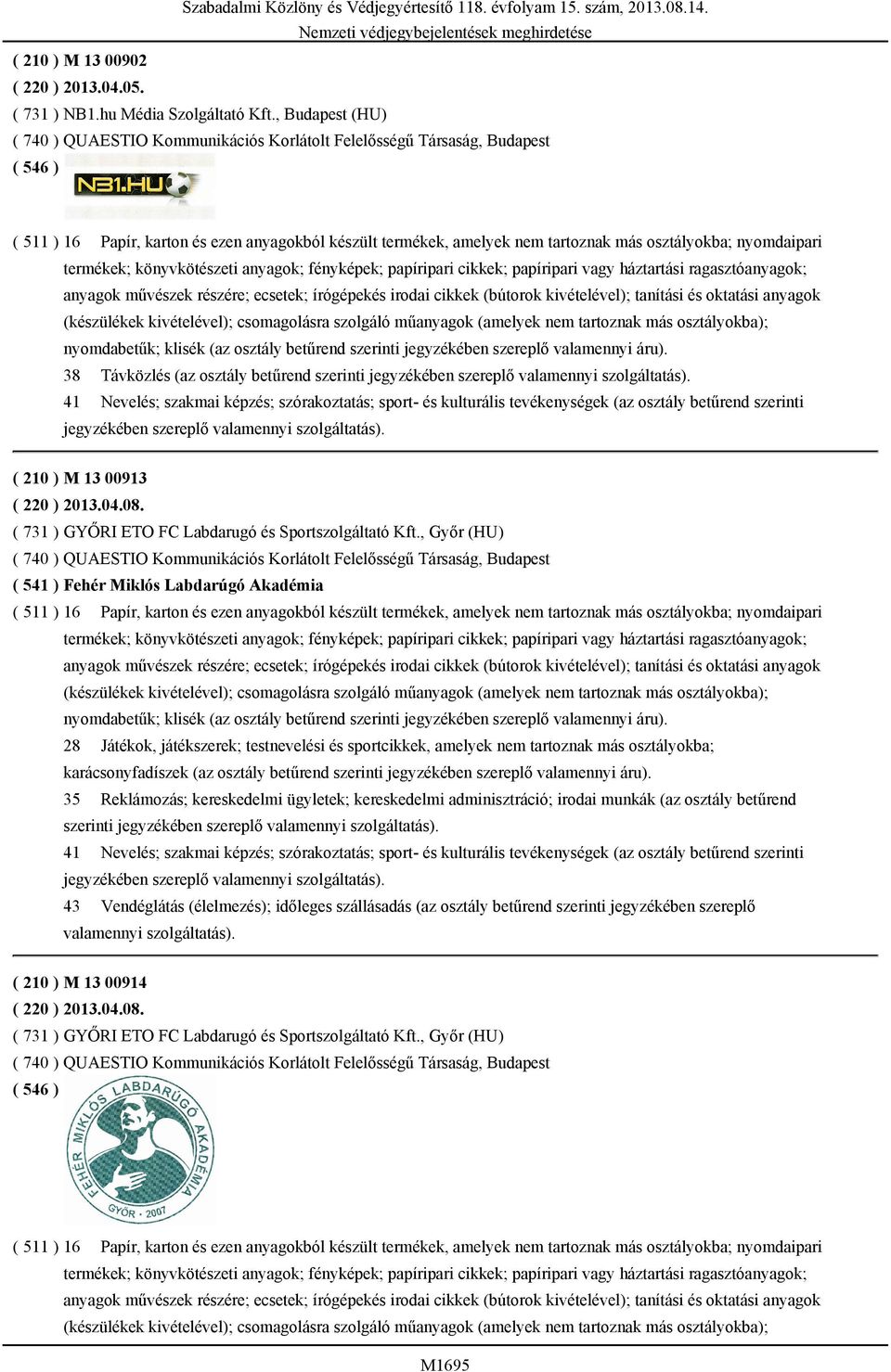 Szabadalmi Közlöny és Védjegyértesítő 118. évfolyam 15. szám, 2013.08.14.
Nemzeti védjegybejelentések meghirdetése

( 210 ) M 13 00902
( 220 ) 2013.04.05.
( 731 ) NB1.hu Média Szolgáltató Kft., Budapest (HU)
( 740 ) QUAESTIO Kommunikációs Korlátolt Felelősségű Társaság, Budapest
( 546 )

NB1.HU

( 511 ) 16 Papír, karton és ezen anyagokból készült termékek, amelyek nem tartoznak más osztályokba; nyomdaipari termékek; könyvkötészeti anyagok; fényképek; papíripari cikkek; papíripari vagy háztartási ragasztóanyagok; anyagok művészek részére; ecsetek; írógépekés irodai cikkek (bútorok kivételével); tanítási és oktatási anyagok (készülékek kivételével); csomagolásra szolgáló műanyagok (amelyek nem tartoznak más osztályokba); nyomdabetűk; klisék (az osztály betűrend szerinti jegyzékében szereplő valamennyi áru).
38 Távközlés (az osztály betűrend szerinti jegyzékében szereplő valamennyi szolgáltatás).
41 Nevelés; szakmai képzés; szórakoztatás; sport- és kulturális tevékenységek (az osztály betűrend szerinti jegyzékében szereplő valamennyi szolgáltatás).

( 210 ) M 13 00913
( 220 ) 2013.04.08.
( 731 ) GYŐRI ETO FC Labdarugó és Sportszolgáltató Kft., Győr (HU)
( 740 ) QUAESTIO Kommunikációs Korlátolt Felelősségű Társaság, Budapest
( 541 ) Fehér Miklós Labdarúgó Akadémia
( 511 ) 16 Papír, karton és ezen anyagokból készült termékek, amelyek nem tartoznak más osztályokba; nyomdaipari termékek; könyvkötészeti anyagok; fényképek; papíripari cikkek; papíripari vagy háztartási ragasztóanyagok; anyagok művészek részére; ecsetek; írógépekés irodai cikkek (bútorok kivételével); tanítási és oktatási anyagok (készülékek kivételével); csomagolásra szolgáló műanyagok (amelyek nem tartoznak más osztályokba); nyomdabetűk; klisék (az osztály betűrend szerinti jegyzékében szereplő valamennyi áru).
28 Játékok, játékszerek; testnevelési és sportcikkek, amelyek nem tartoznak más osztályokba; karácsonyfadíszek (az osztály betűrend szerinti jegyzékében szereplő valamennyi áru).
35 Reklámozás; kereskedelmi ügyletek; kereskedelmi adminisztráció; irodai munkák (az osztály betűrend szerinti jegyzékében szereplő valamennyi szolgáltatás).
41 Nevelés; szakmai képzés; szórakoztatás; sport- és kulturális tevékenységek (az osztály betűrend szerinti jegyzékében szereplő valamennyi szolgáltatás).
43 Vendéglátás (élelmezés); időleges szállásadás (az osztály betűrend szerinti jegyzékében szereplő valamennyi szolgáltatás).

( 210 ) M 13 00914
( 220 ) 2013.04.08.
( 731 ) GYŐRI ETO FC Labdarugó és Sportszolgáltató Kft., Győr (HU)
( 740 ) QUAESTIO Kommunikációs Korlátolt Felelősségű Társaság, Budapest
( 546 )

FEHÉR MIKLÓS LABDARÚGÓ AKADÉMIA
GYŐR · 2007

( 511 ) 16 Papír, karton és ezen anyagokból készült termékek, amelyek nem tartoznak más osztályokba; nyomdaipari termékek; könyvkötészeti anyagok; fényképek; papíripari cikkek; papíripari vagy háztartási ragasztóanyagok; anyagok művészek részére; ecsetek; írógépekés irodai cikkek (bútorok kivételével); tanítási és oktatási anyagok (készülékek kivételével); csomagolásra szolgáló műanyagok (amelyek nem tartoznak más osztályokba);

M1695